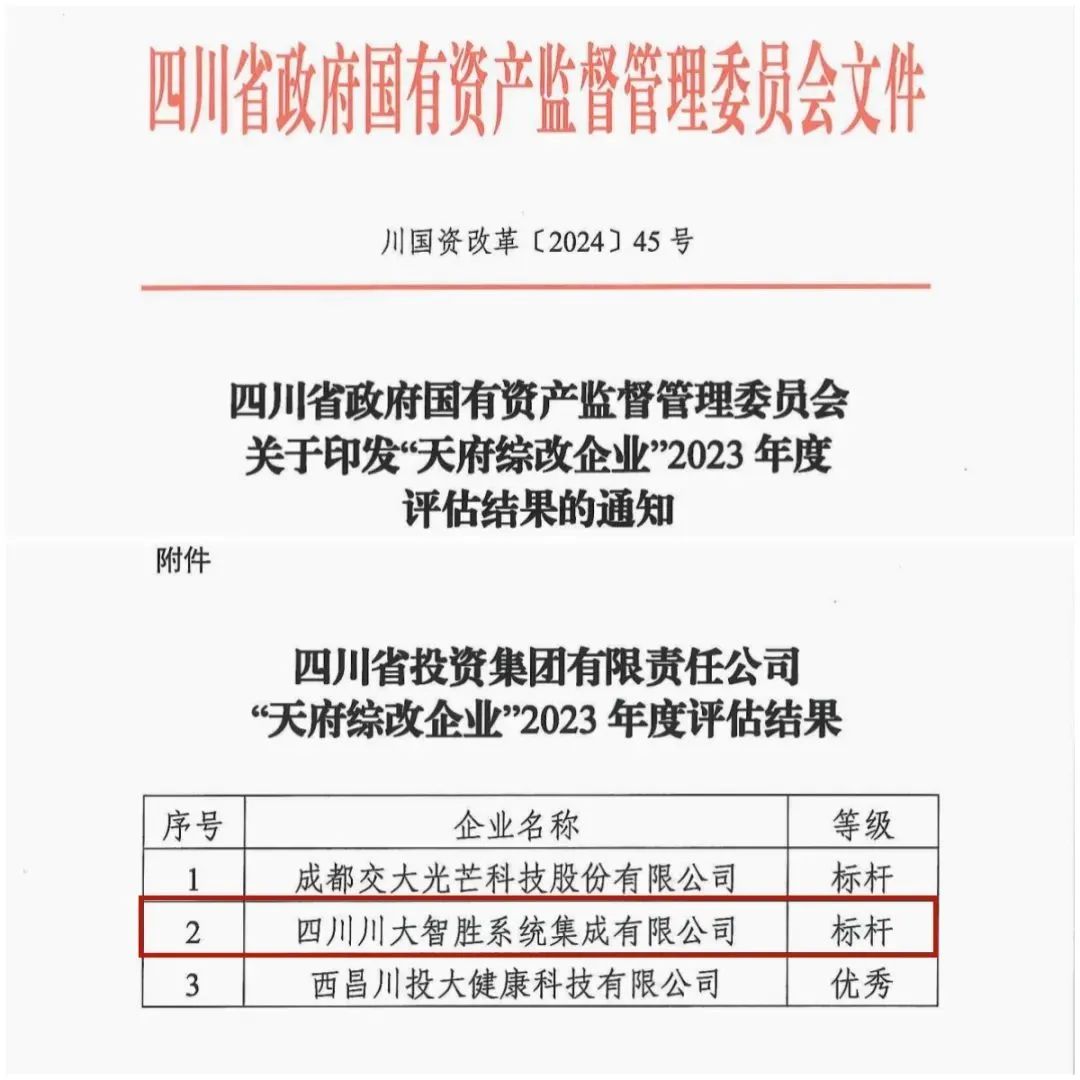 四川省政府国有资产监督管理委员会文件

川国资改革〔2024〕45号

四川省政府国有资产监督管理委员会
关于印发“天府综改企业”2023年度
评估结果的通知

附件

四川省投资集团有限责任公司
“天府综改企业”2023年度评估结果

| 序号 | 企业名称 | 等级 |
|---|---|---|
| 1 | 成都交大光芒科技股份有限公司 | 标杆 |
| 2 | 四川川大智胜系统集成有限公司 | 标杆 |
| 3 | 西昌川投大健康科技有限公司 | 优秀 |